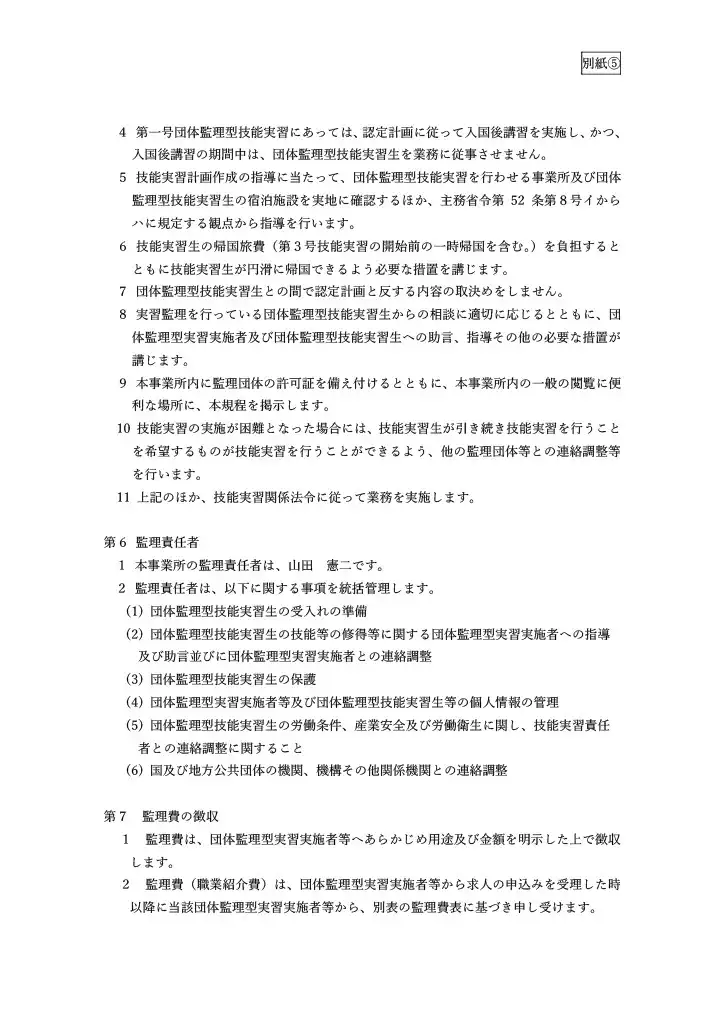 別紙⑤

4 第一号団体監理型技能実習にあっては、認定計画に従って入国後講習を実施し、かつ、入国後講習の期間中は、団体監理型技能実習生を業務に従事させません。
5 技能実習計画作成の指導に当たって、団体監理型技能実習を行わせる事業所及び団体監理型技能実習生の宿泊施設を実地に確認するほか、主務省令第 52 条第8号イからハに規定する観点から指導を行います。
6 技能実習生の帰国旅費（第３号技能実習の開始前の一時帰国を含む。）を負担するとともに技能実習生が円滑に帰国できるよう必要な措置を講じます。
7 団体監理型技能実習生との間で認定計画と反する内容の取決めをしません。
8 実習監理を行っている団体監理型技能実習生からの相談に適切に応じるとともに、団体監理型実習実施者及び団体監理型技能実習生への助言、指導その他の必要な措置が講じます。
9 本事業所内に監理団体の許可証を備え付けるとともに、本事業所内の一般の閲覧に便利な場所に、本規程を掲示します。
10 技能実習の実施が困難となった場合には、技能実習生が引き続き技能実習を行うことを希望するものが技能実習を行うことができるよう、他の監理団体等との連絡調整等を行います。
11 上記のほか、技能実習関係法令に従って業務を実施します。

第６ 監理責任者
1 本事業所の監理責任者は、山田　憲二です。
2 監理責任者は、以下に関する事項を統括管理します。
(1) 団体監理型技能実習生の受入れの準備
(2) 団体監理型技能実習生の技能等の修得等に関する団体監理型実習実施者への指導及び助言並びに団体監理型実習実施者との連絡調整
(3) 団体監理型技能実習生の保護
(4) 団体監理型実習実施者等及び団体監理型技能実習生等の個人情報の管理
(5) 団体監理型技能実習生の労働条件、産業安全及び労働衛生に関し、技能実習責任者との連絡調整に関すること
(6) 国及び地方公共団体の機関、機構その他関係機関との連絡調整

第７　監理費の徴収
1　監理費は、団体監理型実習実施者等へあらかじめ用途及び金額を明示した上で徴収します。
2　監理費（職業紹介費）は、団体監理型実習実施者等から求人の申込みを受理した時以降に当該団体監理型実習実施者等から、別表の監理費表に基づき申し受けます。